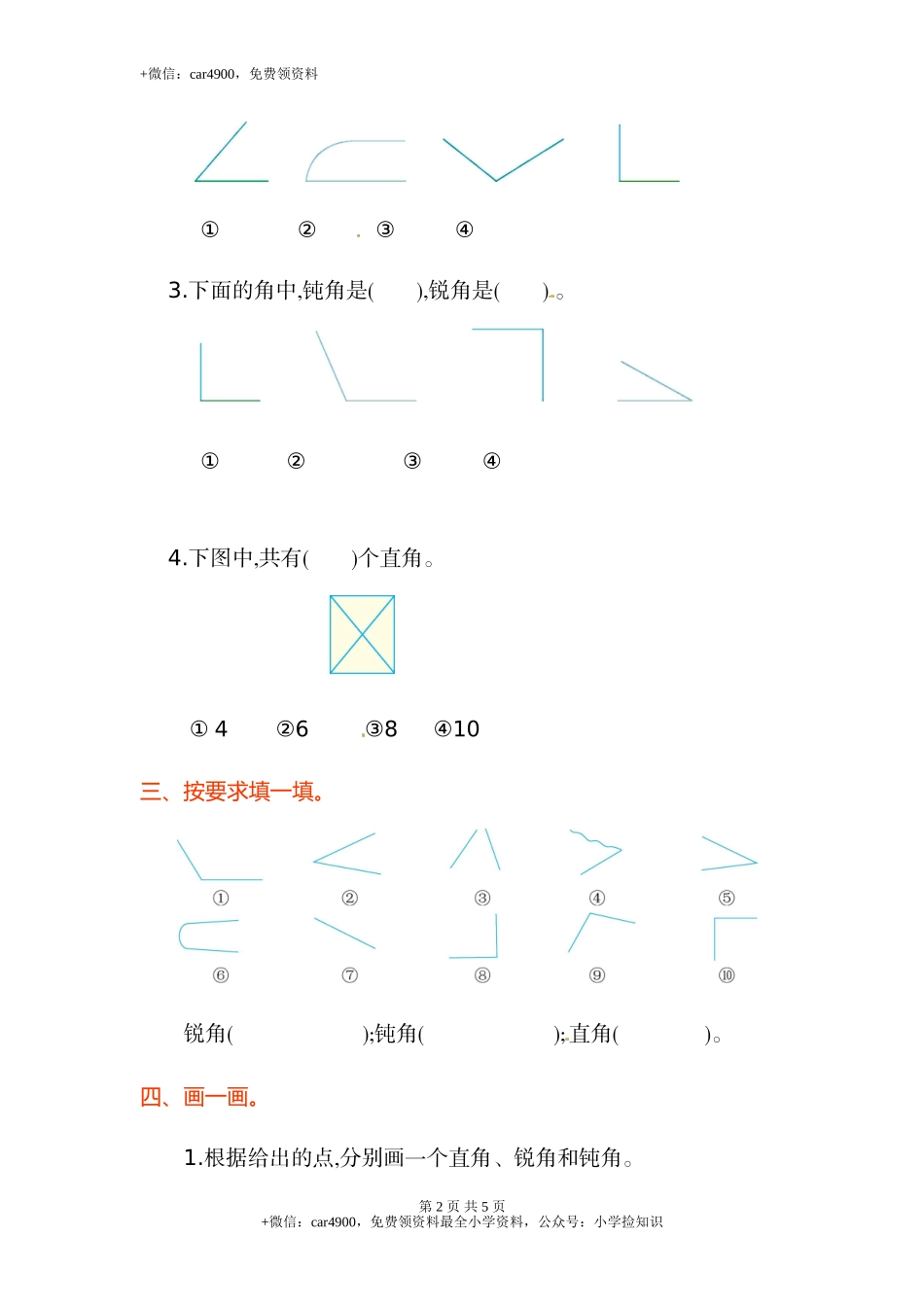 +微信：car4900，免费领资料

① ② ③ ④

3.下面的角中,钝角是( ),锐角是( )。

① ② ③ ④

4.下图中,共有( )个直角。

① 4 ②6 ③8 ④10

三、按要求填一填。

① ② ③ ④ ⑤
⑥ ⑦ ⑧ ⑨ ⑩

锐角( );钝角( );直角( )。

四、画一画。

1.根据给出的点,分别画一个直角、锐角和钝角。

第 2 页 共 5 页
+微信：car4900，免费领资料最全小学资料，公众号：小学捡知识